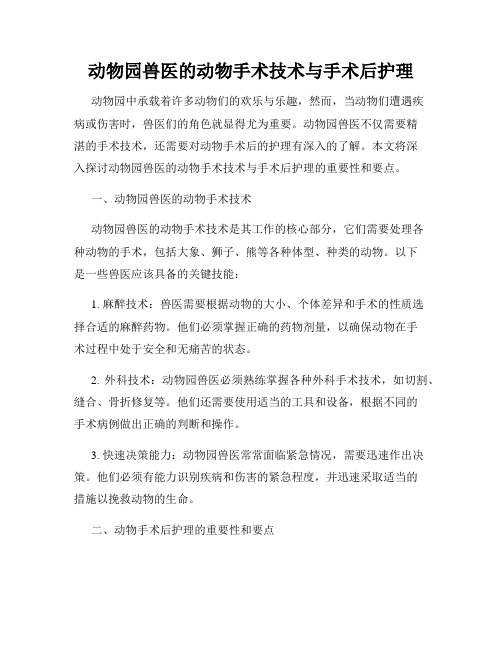 动物园兽医的动物手术技术与手术后护理

动物园中承载着许多动物们的欢乐与乐趣，然而，当动物们遭遇疾病或伤害时，兽医们的角色就显得尤为重要。动物园兽医不仅需要精湛的手术技术，还需要对动物手术后的护理有深入的了解。本文将深入探讨动物园兽医的动物手术技术与手术后护理的重要性和要点。

一、动物园兽医的动物手术技术

动物园兽医的动物手术技术是其工作的核心部分，它们需要处理各种动物的手术，包括大象、狮子、熊等各种体型、种类的动物。以下是一些兽医应该具备的关键技能：

1. 麻醉技术：兽医需要根据动物的大小、个体差异和手术的性质选择合适的麻醉药物。他们必须掌握正确的药物剂量，以确保动物在手术过程中处于安全和无痛苦的状态。

2. 外科技术：动物园兽医必须熟练掌握各种外科手术技术，如切割、缝合、骨折修复等。他们还需要使用适当的工具和设备，根据不同的手术病例做出正确的判断和操作。

3. 快速决策能力：动物园兽医常常面临紧急情况，需要迅速作出决策。他们必须有能力识别疾病和伤害的紧急程度，并迅速采取适当的措施以挽救动物的生命。

二、动物手术后护理的重要性和要点